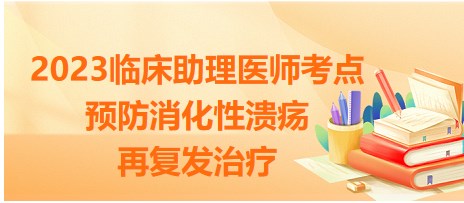 2023临床助理医师考点
预防消化性溃疡
再复发治疗